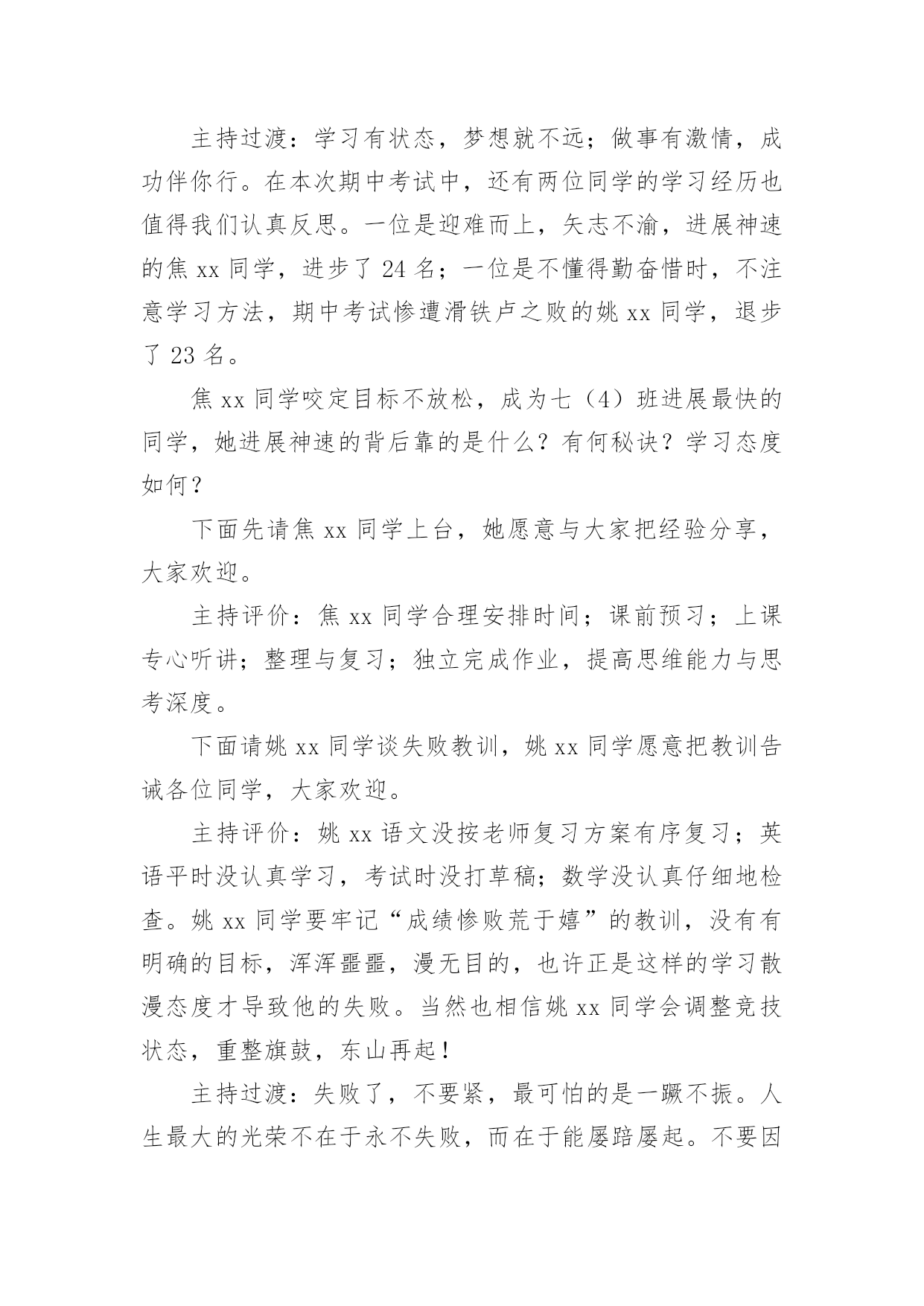 主持过渡：学习有状态，梦想就不远；做事有激情，成功伴你行。在本次期中考试中，还有两位同学的学习经历也值得我们认真反思。一位是迎难而上，矢志不渝，进展神速的焦 xx 同学，进步了 24 名；一位是不懂得勤奋惜时，不注意学习方法，期中考试惨遭滑铁卢之败的姚 xx 同学，退步了 23 名。

焦 xx 同学咬定目标不放松，成为七（4）班进展最快的同学，她进展神速的背后靠的是什么？有何秘诀？学习态度如何？

下面先请焦 xx 同学上台，她愿意与大家把经验分享，大家欢迎。

主持评价：焦 xx 同学合理安排时间；课前预习；上课专心听讲；整理与复习；独立完成作业，提高思维能力与思考深度。

下面请姚 xx 同学谈失败教训，姚 xx 同学愿意把教训告诫各位同学，大家欢迎。

主持评价：姚 xx 语文没按老师复习方案有序复习；英语平时没认真学习，考试时没打草稿；数学没认真仔细地检查。姚 xx 同学要牢记“成绩惨败荒于嬉”的教训，没有有明确的目标，浑浑噩噩，漫无目的，也许正是这样的学习散漫态度才导致他的失败。当然也相信姚 xx 同学会调整竞技状态，重整旗鼓，东山再起！

主持过渡：失败了，不要紧，最可怕的是一蹶不振。人生最大的光荣不在于永不失败，而在于能屡踣屡起。不要因